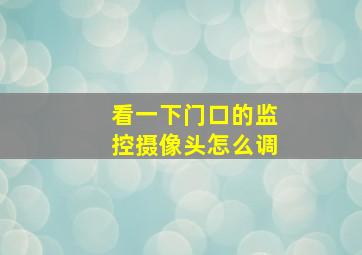 看一下门口的监控摄像头怎么调